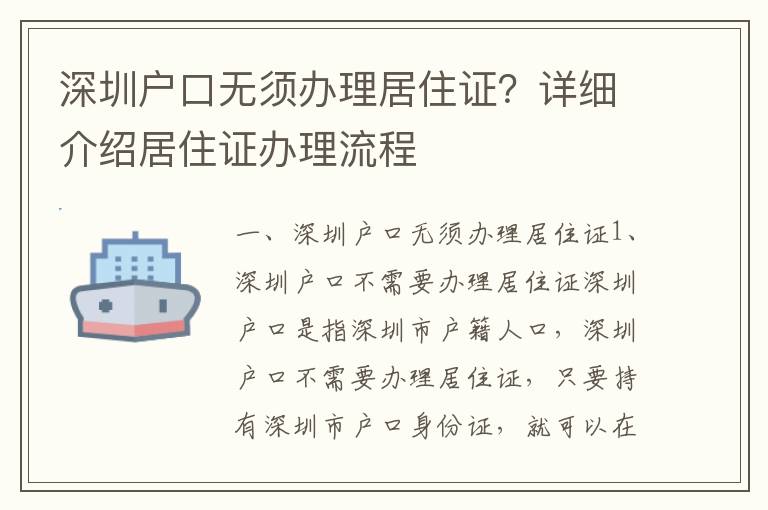 深圳户口无须办理居住证？详细介绍居住证办理流程

一、深圳户口无须办理居住证1、深圳户口不需要办理居住证深圳户口是指深圳市户籍人口，深圳户口不需要办理居住证，只要持有深圳市户口身份证，就可以在